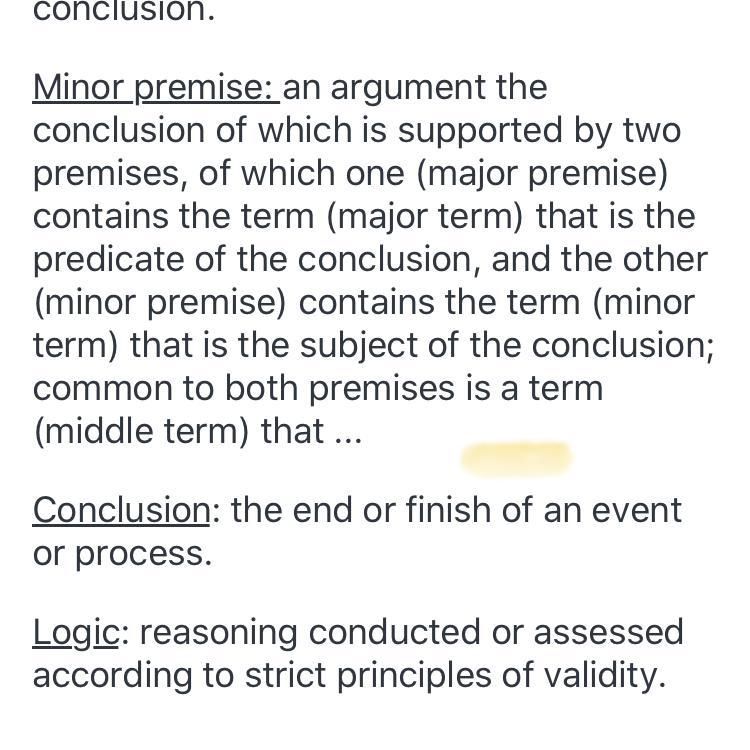 conclusion.

Minor premise: an argument the conclusion of which is supported by two premises, of which one (major premise) contains the term (major term) that is the predicate of the conclusion, and the other (minor premise) contains the term (minor term) that is the subject of the conclusion; common to both premises is a term (middle term) that ...

Conclusion: the end or finish of an event or process.

Logic: reasoning conducted or assessed according to strict principles of validity.